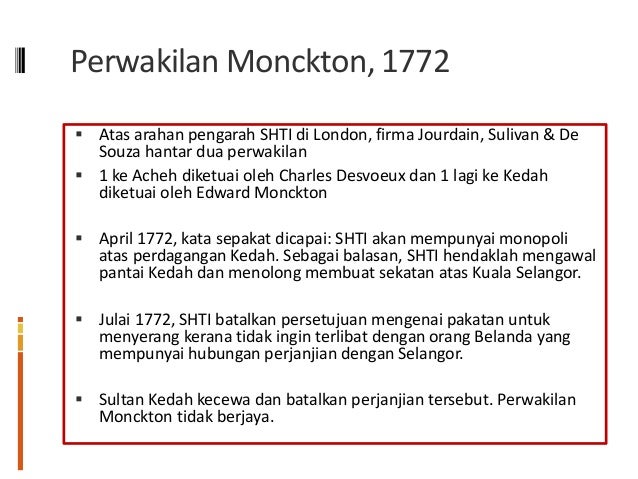 Perwakilan Monckton, 1772

▪ Atas arahan pengarah SHTI di London, firma Jourdain, Sulivan & De Souza hantar dua perwakilan

▪ 1 ke Acheh diketuai oleh Charles Desvoeux dan 1 lagi ke Kedah diketuai oleh Edward Monckton

▪ April 1772, kata sepakat dicapai: SHTI akan mempunyai monopoli atas perdagangan Kedah. Sebagai balasan, SHTI hendaklah mengawal pantai Kedah dan menolong membuat sekatan atas Kuala Selangor.

▪ Julai 1772, SHTI batalkan persetujuan mengenai pakatan untuk menyerang kerana tidak ingin terlibat dengan orang Belanda yang mempunyai hubungan perjanjian dengan Selangor.

▪ Sultan Kedah kecewa dan batalkan perjanjian tersebut. Perwakilan Monckton tidak berjaya.